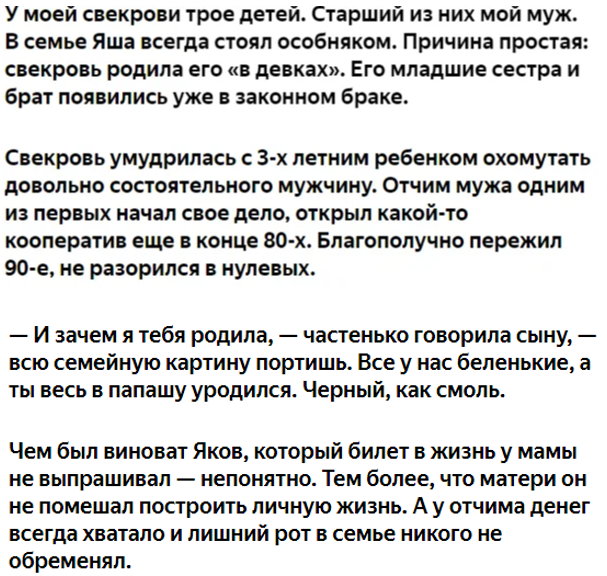 У моей свекрови трое детей. Старший из них мой муж. В семье Яша всегда стоял особняком. Причина простая: свекровь родила его «в девках». Его младшие сестра и брат появились уже в законном браке.

Свекровь умудрилась с 3-х летним ребенком охомутать довольно состоятельного мужчину. Отчим мужа одним из первых начал свое дело, открыл какой-то кооператив еще в конце 80-х. Благополучно пережил 90-е, не разорился в нулевых.

— И зачем я тебя родила, — частенько говорила сыну, — всю семейную картину портишь. Все у нас беленькие, а ты весь в папашу уродился. Черный, как смоль.

Чем был виноват Яков, который билет в жизнь у мамы не выпрашивал — непонятно. Тем более, что матери он не помешал построить личную жизнь. А у отчима денег всегда хватало и лишний рот в семье никого не обременял.